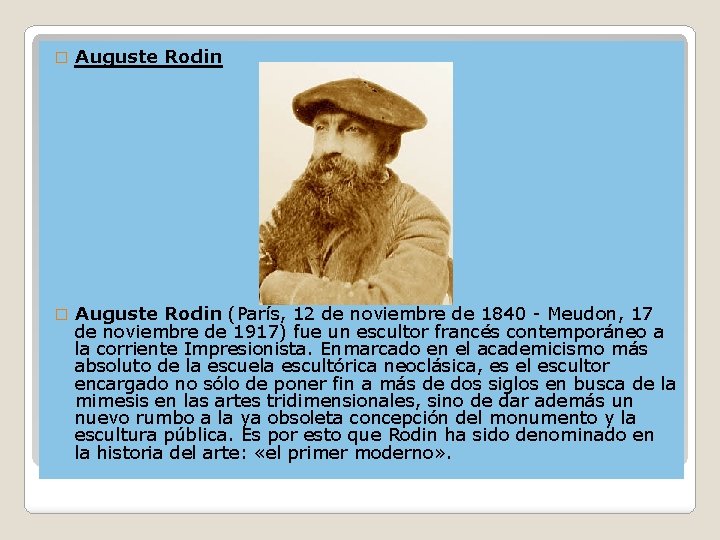 Auguste Rodin

Auguste Rodin (París, 12 de noviembre de 1840 - Meudon, 17 de noviembre de 1917) fue un escultor francés contemporáneo a la corriente Impresionista. Enmarcado en el academicismo más absoluto de la escuela escultórica neoclásica, es el escultor encargado no sólo de poner fin a más de dos siglos en busca de la mimesis en las artes tridimensionales, sino de dar además un nuevo rumbo a la ya obsoleta concepción del monumento y la escultura pública. Es por esto que Rodin ha sido denominado en la historia del arte: «el primer moderno».